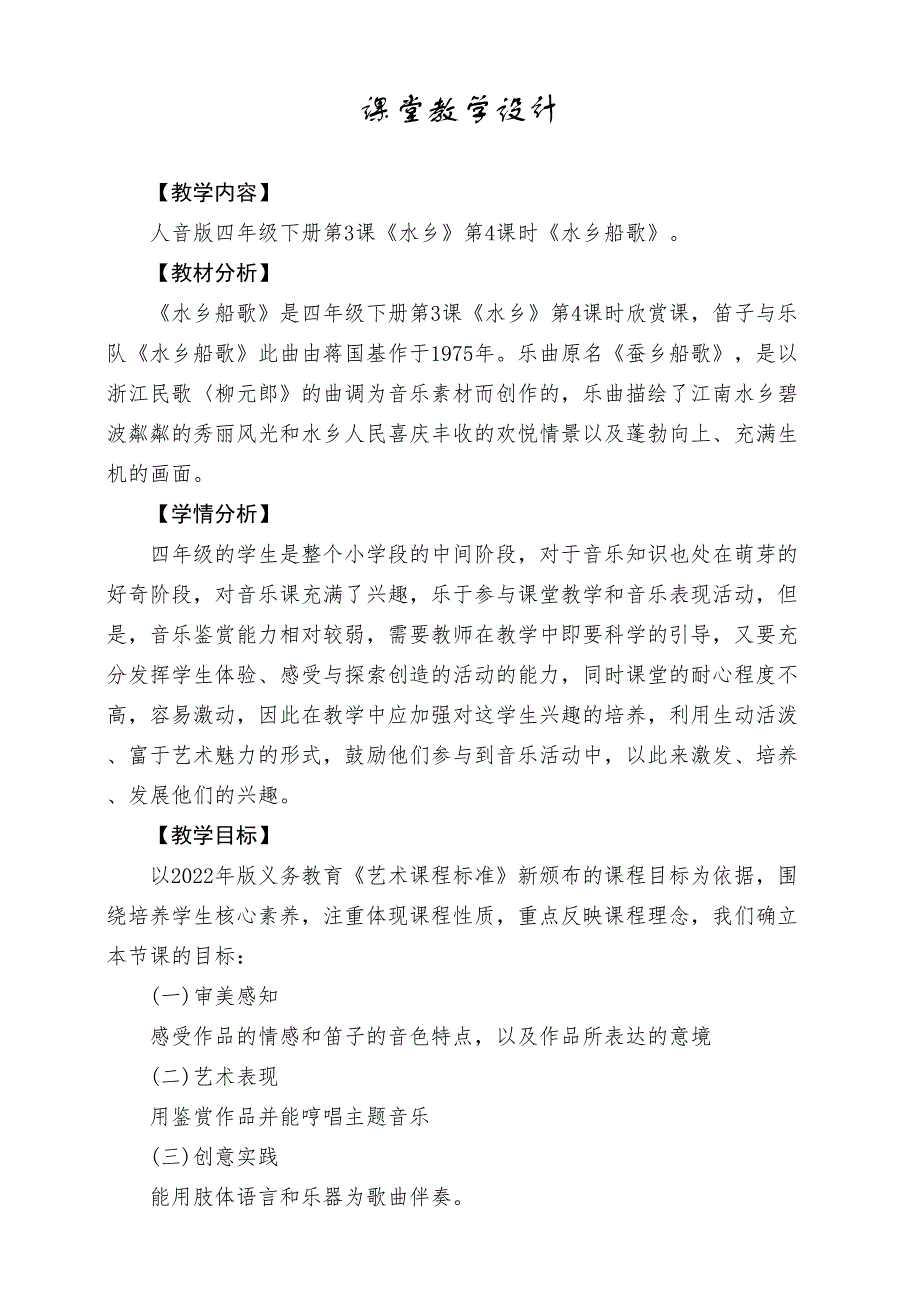 课堂教学设计

【教学内容】

人音版四年级下册第3课《水乡》第4课时《水乡船歌》。

【教材分析】

《水乡船歌》是四年级下册第3课《水乡》第4课时欣赏课，笛子与乐队《水乡船歌》此曲由蒋国基作于1975年。乐曲原名《蚕乡船歌》，是以浙江民歌〈柳元郎〉的曲调为音乐素材而创作的，乐曲描绘了江南水乡碧波粼粼的秀丽风光和水乡人民喜庆丰收的欢悦情景以及蓬勃向上、充满生机的画面。

【学情分析】

四年级的学生是整个小学段的中间阶段，对于音乐知识也处在萌芽的好奇阶段，对音乐课充满了兴趣，乐于参与课堂教学和音乐表现活动，但是，音乐鉴赏能力相对较弱，需要教师在教学中即要科学的引导，又要充分发挥学生体验、感受与探索创造的活动的能力，同时课堂的耐心程度不高，容易激动，因此在教学中应加强对这学生兴趣的培养，利用生动活泼、富于艺术魅力的形式，鼓励他们参与到音乐活动中，以此来激发、培养、发展他们的兴趣。

【教学目标】

以2022年版义务教育《艺术课程标准》新颁布的课程目标为依据，围绕培养学生核心素养，注重体现课程性质，重点反映课程理念，我们确立本节课的目标：

(一)审美感知

感受作品的情感和笛子的音色特点，以及作品所表达的意境

(二)艺术表现

用鉴赏作品并能哼唱主题音乐

(三)创意实践

能用肢体语言和乐器为歌曲伴奏。